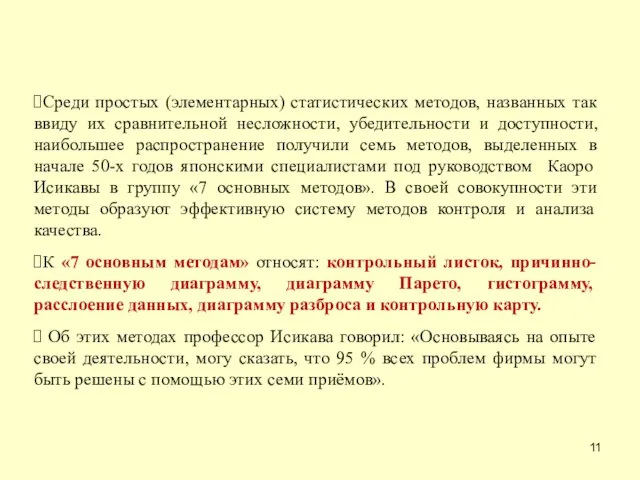 Среди простых (элементарных) статистических методов, названных так ввиду их сравнительной несложности, убедительности и доступности, наибольшее распространение получили семь методов, выделенных в начале 50-х годов японскими специалистами под руководством Каоро Исикавы в группу «7 основных методов». В своей совокупности эти методы образуют эффективную систему методов контроля и анализа качества.

К «7 основным методам» относят: контрольный листок, причинно-следственную диаграмму, диаграмму Парето, гистограмму, расслоение данных, диаграмму разброса и контрольную карту.

Об этих методах профессор Исикава говорил: «Основываясь на опыте своей деятельности, могу сказать, что 95 % всех проблем фирмы могут быть решены с помощью этих семи приёмов».

11